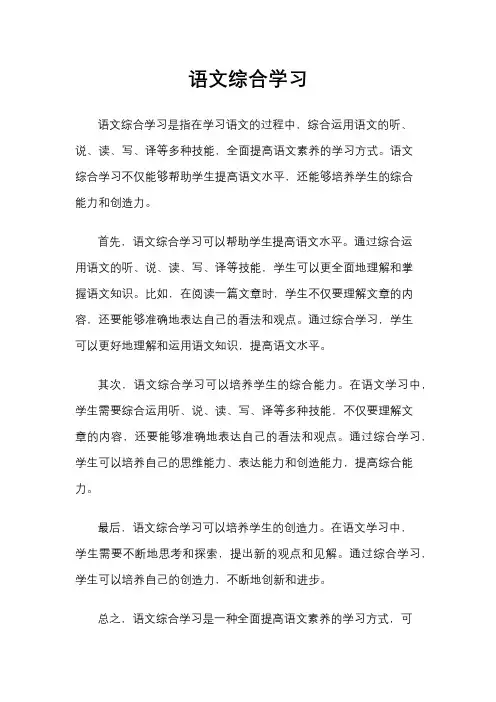 语文综合学习

语文综合学习是指在学习语文的过程中，综合运用语文的听、说、读、写、译等多种技能，全面提高语文素养的学习方式。语文综合学习不仅能够帮助学生提高语文水平，还能够培养学生的综合能力和创造力。

首先，语文综合学习可以帮助学生提高语文水平。通过综合运用语文的听、说、读、写、译等技能，学生可以更全面地理解和掌握语文知识。比如，在阅读一篇文章时，学生不仅要理解文章的内容，还要能够准确地表达自己的看法和观点。通过综合学习，学生可以更好地理解和运用语文知识，提高语文水平。

其次，语文综合学习可以培养学生的综合能力。在语文学习中，学生需要综合运用听、说、读、写、译等多种技能，不仅要理解文章的内容，还要能够准确地表达自己的看法和观点。通过综合学习，学生可以培养自己的思维能力、表达能力和创造能力，提高综合能力。

最后，语文综合学习可以培养学生的创造力。在语文学习中，学生需要不断地思考和探索，提出新的观点和见解。通过综合学习，学生可以培养自己的创造力，不断地创新和进步。

总之，语文综合学习是一种全面提高语文素养的学习方式，可